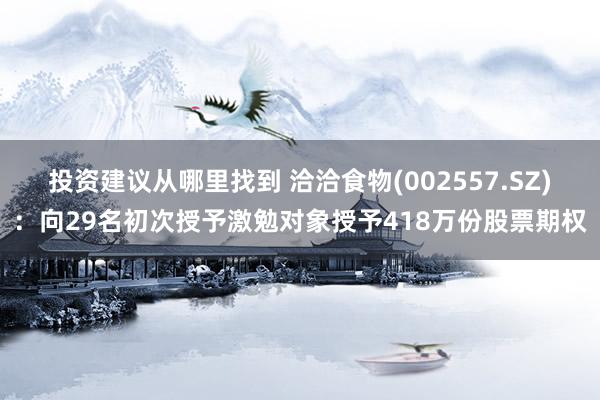 投资建议从哪里找到 洽洽食物(002557.SZ)：向29名初次授予激勉对象授予418万份股票期权